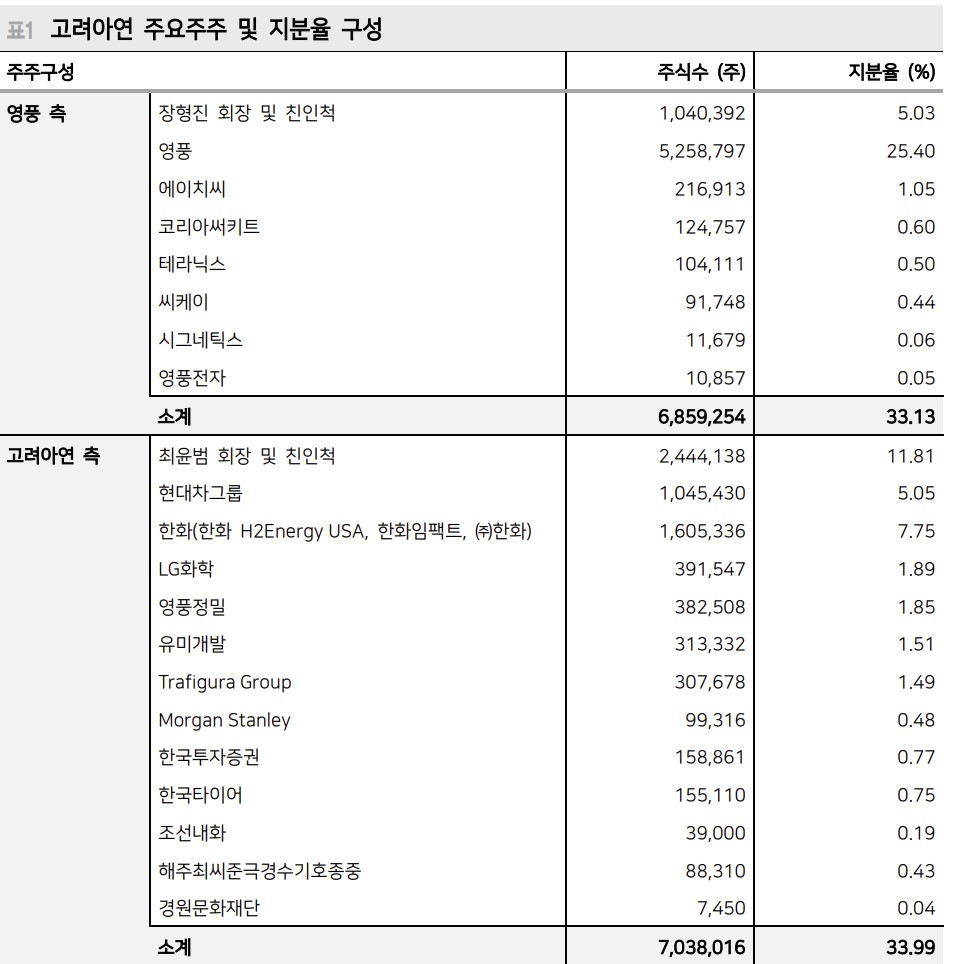 표1 고려아연 주요주주 및 지분율 구성

| 주주구성 | | 주식수 (주) | 지분율 (%) |
|---|---|---|---|
| 영풍 측 | 장형진 회장 및 친인척 | 1,040,392 | 5.03 |
| | 영풍 | 5,258,797 | 25.40 |
| | 에이치씨 | 216,913 | 1.05 |
| | 코리아써키트 | 124,757 | 0.60 |
| | 테라닉스 | 104,111 | 0.50 |
| | 씨케이 | 91,748 | 0.44 |
| | 시그네틱스 | 11,679 | 0.06 |
| | 영풍전자 | 10,857 | 0.05 |
| | 소계 | 6,859,254 | 33.13 |
| 고려아연 측 | 최윤범 회장 및 친인척 | 2,444,138 | 11.81 |
| | 현대차그룹 | 1,045,430 | 5.05 |
| | 한화(한화 H2Energy USA, 한화임팩트, ㈜한화) | 1,605,336 | 7.75 |
| | LG화학 | 391,547 | 1.89 |
| | 영풍정밀 | 382,508 | 1.85 |
| | 유미개발 | 313,332 | 1.51 |
| | Trafigura Group | 307,678 | 1.49 |
| | Morgan Stanley | 99,316 | 0.48 |
| | 한국투자증권 | 158,861 | 0.77 |
| | 한국타이어 | 155,110 | 0.75 |
| | 조선내화 | 39,000 | 0.19 |
| | 해주최씨준극경수기호종중 | 88,310 | 0.43 |
| | 경원문화재단 | 7,450 | 0.04 |
| | 소계 | 7,038,016 | 33.99 |